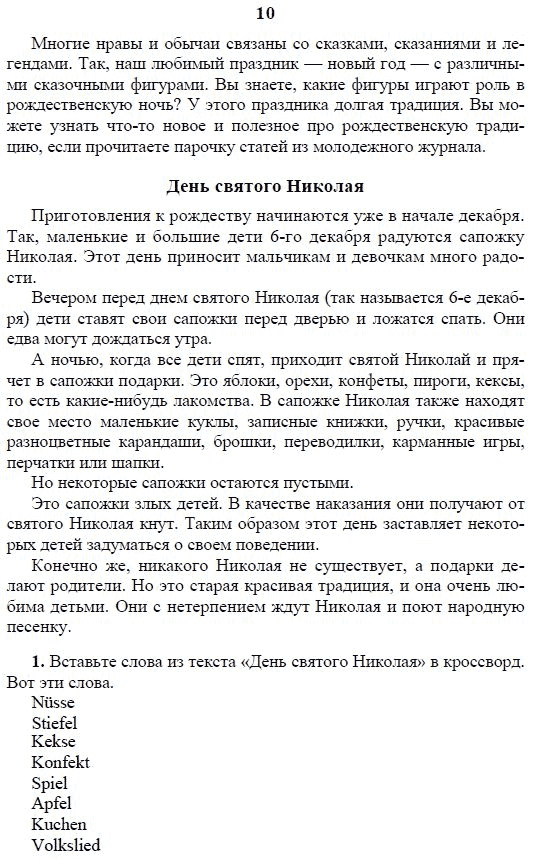 10

Многие нравы и обычаи связаны со сказками, сказаниями и легендами. Так, наш любимый праздник — новый год — с различными сказочными фигурами. Вы знаете, какие фигуры играют роль в рождественскую ночь? У этого праздника долгая традиция. Вы можете узнать что-то новое и полезное про рождественскую традицию, если прочитаете парочку статей из молодежного журнала.

День святого Николая

Приготовления к рождеству начинаются уже в начале декабря. Так, маленькие и большие дети 6-го декабря радуются сапожку Николая. Этот день приносит мальчикам и девочкам много радости.

Вечером перед днем святого Николая (так называется 6-е декабря) дети ставят свои сапожки перед дверью и ложатся спать. Они едва могут дождаться утра.

А ночью, когда все дети спят, приходит святой Николай и прячет в сапожки подарки. Это яблоки, орехи, конфеты, пироги, кексы, то есть какие-нибудь лакомства. В сапожке Николая также находят свое место маленькие куклы, записные книжки, ручки, красивые разноцветные карандаши, брошки, переводилки, карманные игры, перчатки или шапки.

Но некоторые сапожки остаются пустыми.

Это сапожки злых детей. В качестве наказания они получают от святого Николая кнут. Таким образом этот день заставляет некоторых детей задуматься о своем поведении.

Конечно же, никакого Николая не существует, а подарки делают родители. Но это старая красивая традиция, и она очень любима детьми. Они с нетерпением ждут Николая и поют народную песенку.

1. Вставьте слова из текста «День святого Николая» в кроссворд. Вот эти слова.
Nüsse
Stiefel
Kekse
Konfekt
Spiel
Apfel
Kuchen
Volkslied